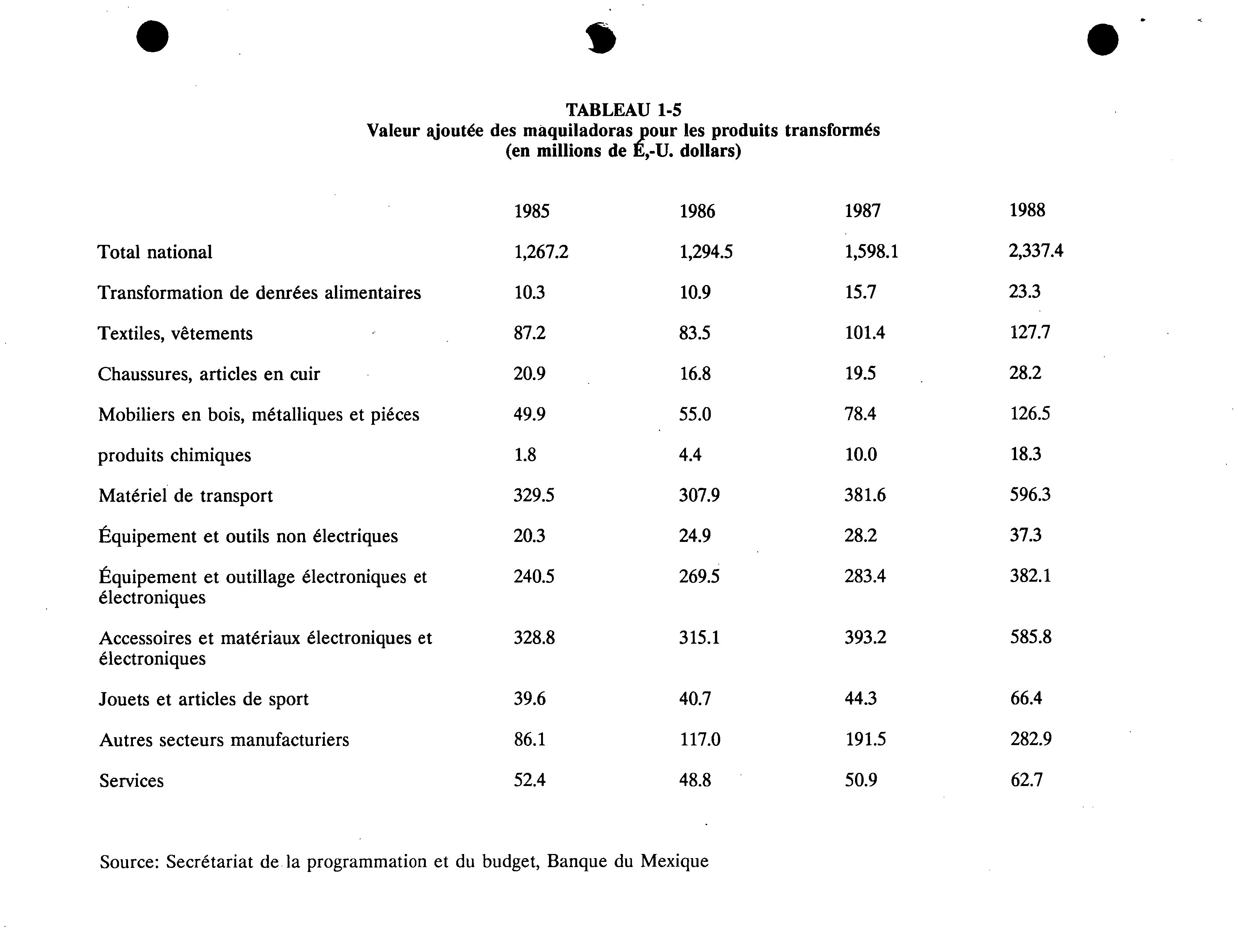 TABLEAU 1-5
Valeur ajoutée des maquiladoras pour les produits transformés
(en millions de É,-U. dollars)

| | 1985 | 1986 | 1987 | 1988 |
|---|---|---|---|---|
| Total national | 1,267.2 | 1,294.5 | 1,598.1 | 2,337.4 |
| Transformation de denrées alimentaires | 10.3 | 10.9 | 15.7 | 23.3 |
| Textiles, vêtements | 87.2 | 83.5 | 101.4 | 127.7 |
| Chaussures, articles en cuir | 20.9 | 16.8 | 19.5 | 28.2 |
| Mobiliers en bois, métalliques et piéces | 49.9 | 55.0 | 78.4 | 126.5 |
| produits chimiques | 1.8 | 4.4 | 10.0 | 18.3 |
| Matériel de transport | 329.5 | 307.9 | 381.6 | 596.3 |
| Équipement et outils non électriques | 20.3 | 24.9 | 28.2 | 37.3 |
| Équipement et outillage électroniques et électroniques | 240.5 | 269.5 | 283.4 | 382.1 |
| Accessoires et matériaux électroniques et électroniques | 328.8 | 315.1 | 393.2 | 585.8 |
| Jouets et articles de sport | 39.6 | 40.7 | 44.3 | 66.4 |
| Autres secteurs manufacturiers | 86.1 | 117.0 | 191.5 | 282.9 |
| Services | 52.4 | 48.8 | 50.9 | 62.7 |

Source: Secrétariat de la programmation et du budget, Banque du Mexique